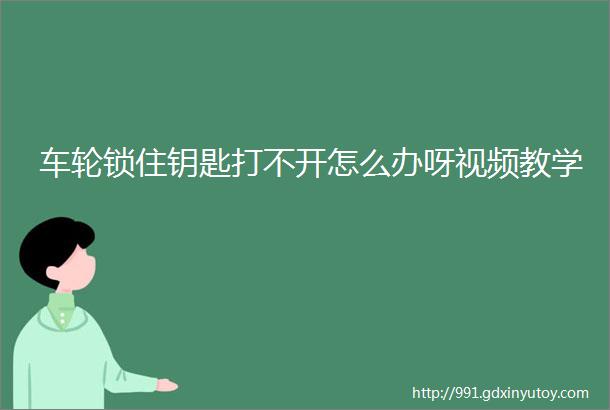 车轮锁住钥匙打不开怎么办呀视频教学

http://991.gdxinyutoy.com